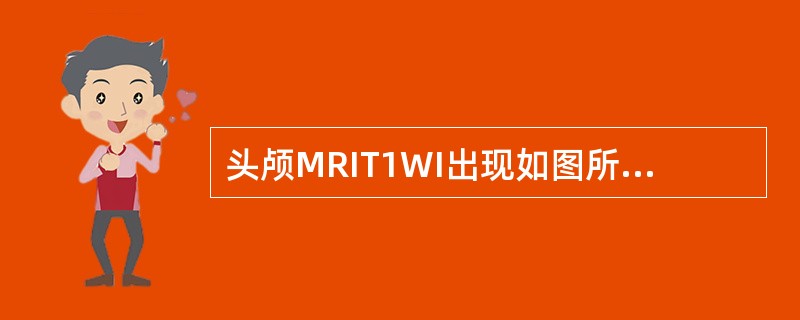 头颅MRIT1WI出现如图所...